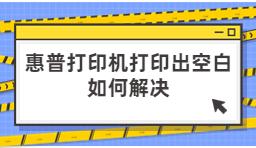 惠普打印机打印出空白如何解决